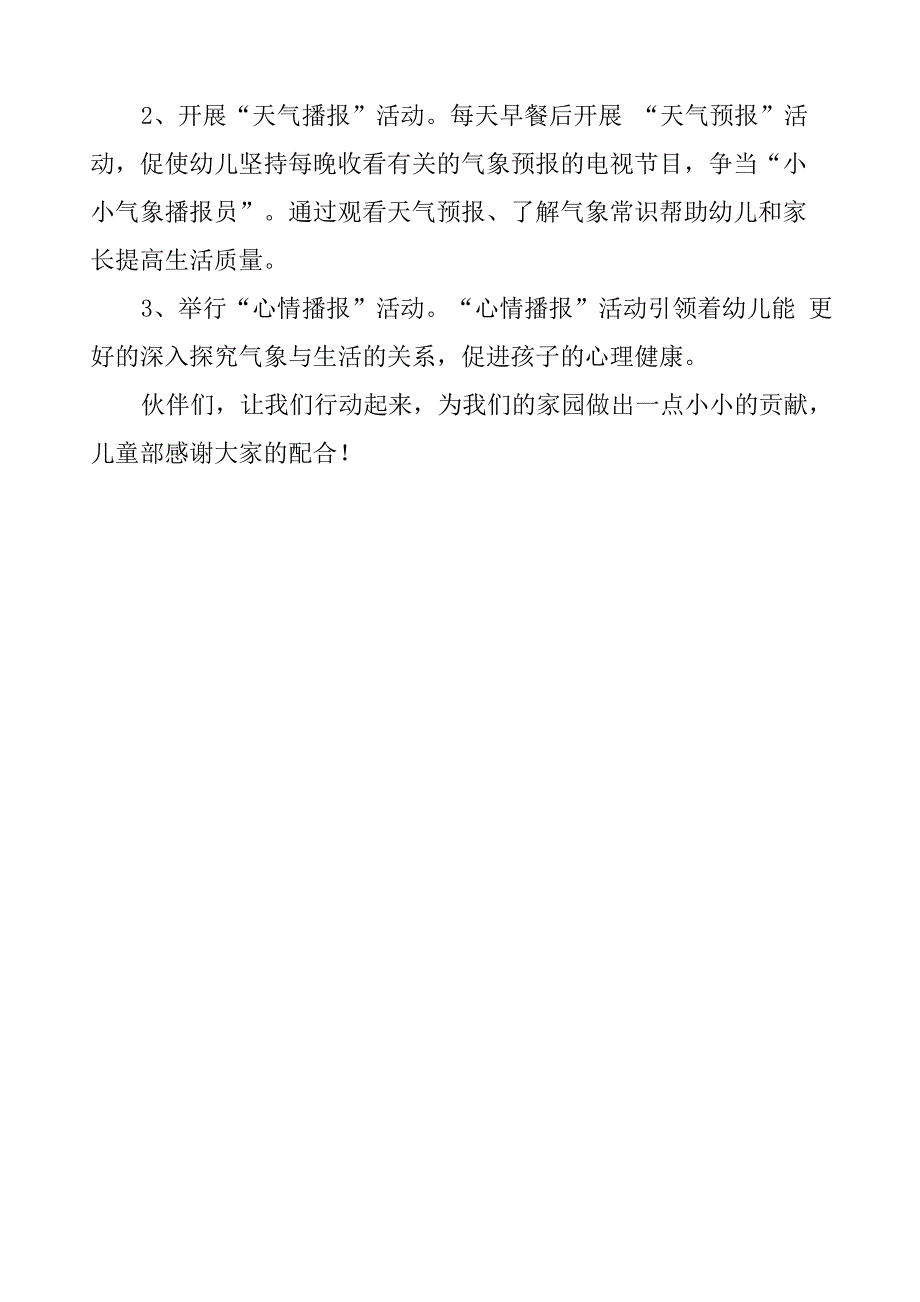 2、开展“天气播报”活动。每天早餐后开展 “天气预报”活动，促使幼儿坚持每晚收看有关的气象预报的电视节目，争当“小小气象播报员”。通过观看天气预报、了解气象常识帮助幼儿和家长提高生活质量。

3、举行“心情播报”活动。“心情播报”活动引领着幼儿能 更好的深入探究气象与生活的关系，促进孩子的心理健康。

伙伴们，让我们行动起来，为我们的家园做出一点小小的贡献，儿童部感谢大家的配合！